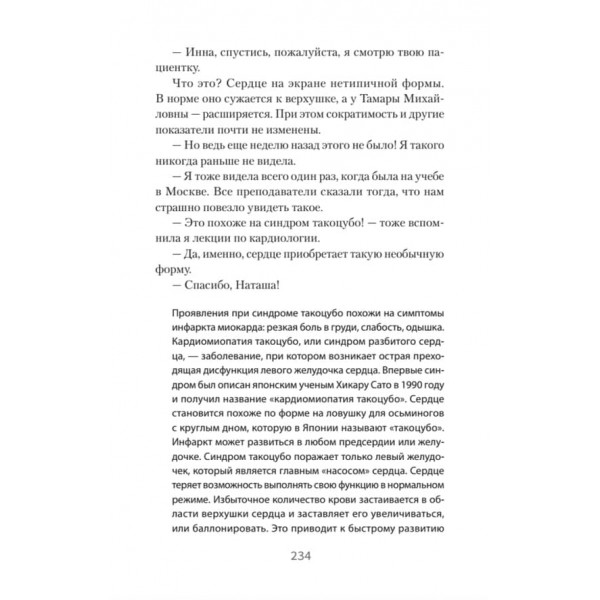 — Инна, спустись, пожалуйста, я смотрю твою пациентку.

Что это? Сердце на экране нетипичной формы. В норме оно сужается к верхушке, а у Тамары Михайловны — расширяется. При этом сократимость и другие показатели почти не изменены.

— Но ведь еще неделю назад этого не было! Я такого никогда раньше не видела.

— Я тоже видела всего один раз, когда была на учебе в Москве. Все преподаватели сказали тогда, что нам страшно повезло увидеть такое.

— Это похоже на синдром такоцубо! — тоже вспомнила я лекции по кардиологии.

— Да, именно, сердце приобретает такую необычную форму.

— Спасибо, Наташа!

Проявления при синдроме такоцубо похожи на симптомы инфаркта миокарда: резкая боль в груди, слабость, одышка. Кардиомиопатия такоцубо, или синдром разбитого сердца, — заболевание, при котором возникает острая преходящая дисфункция левого желудочка сердца. Впервые синдром был описан японским ученым Хикару Сато в 1990 году и получил название «кардиомиопатия такоцубо». Сердце становится похоже по форме на ловушку для осьминогов с круглым дном, которую в Японии называют «такоцубо». Инфаркт может развиться в любом предсердии или желудочке. Синдром такоцубо поражает только левый желудочек, который является главным «насосом» сердца. Сердце теряет возможность выполнять свою функцию в нормальном режиме. Избыточное количество крови застаивается в области верхушки сердца и заставляет его увеличиваться, или баллонировать. Это приводит к быстрому развитию

234